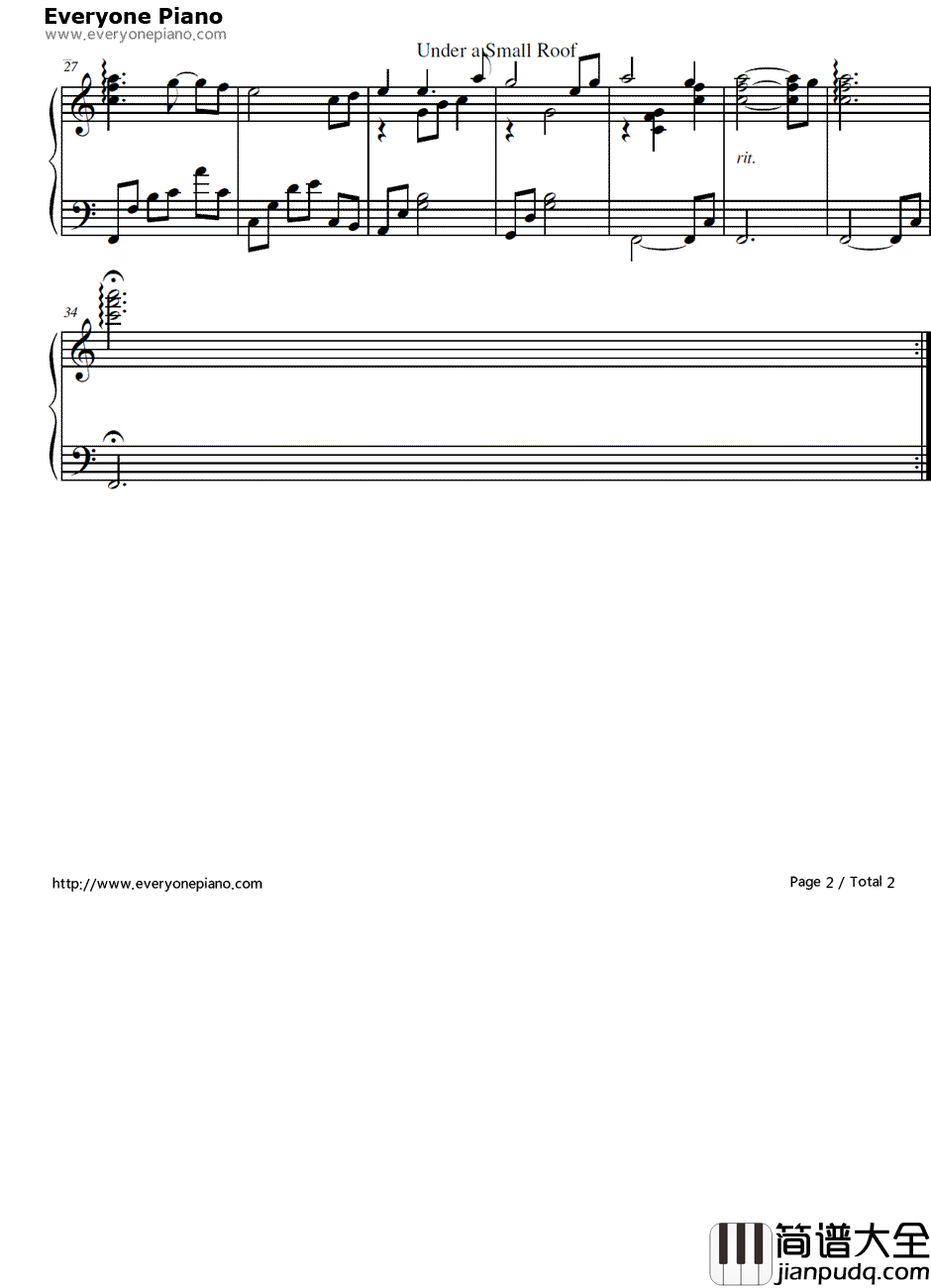 Everyone Piano
www.everyonepiano.com

Under a Small Roof

27

rit.

34

http://www.everyonepiano.com

Page 2 / Total 2

简谱大全
jianpudq.com